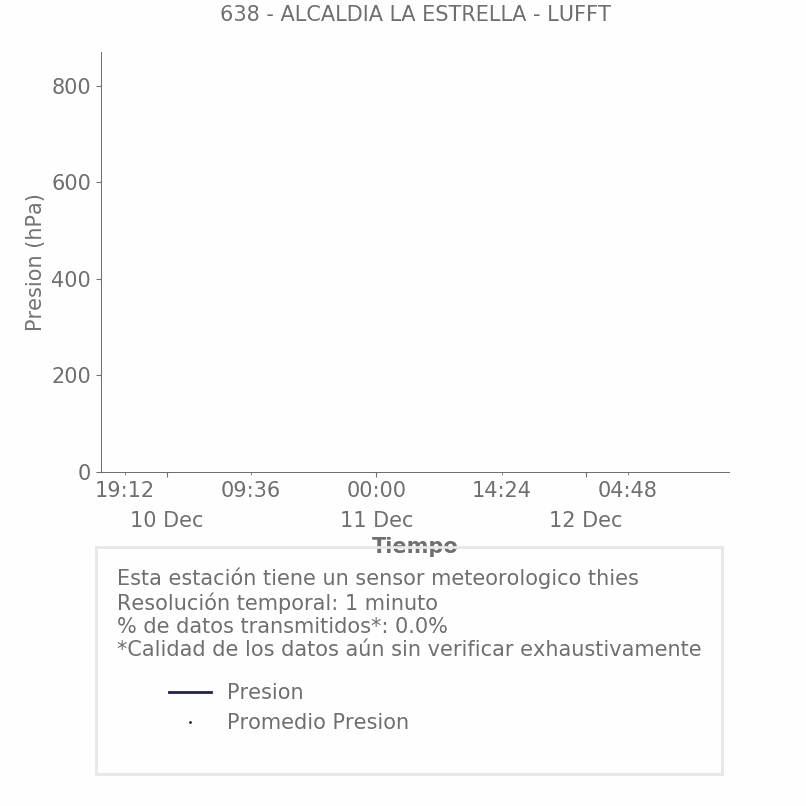 638 - ALCALDIA LA ESTRELLA - LUFFT

Presion (hPa)

800
600
400
200
0

19:12
09:36
00:00
14:24
04:48
10 Dec
11 Dec
12 Dec

Tiempo

Esta estación tiene un sensor meteorologico thies
Resolución temporal: 1 minuto
% de datos transmitidos*: 0.0%
*Calidad de los datos aún sin verificar exhaustivamente

Presion
Promedio Presion